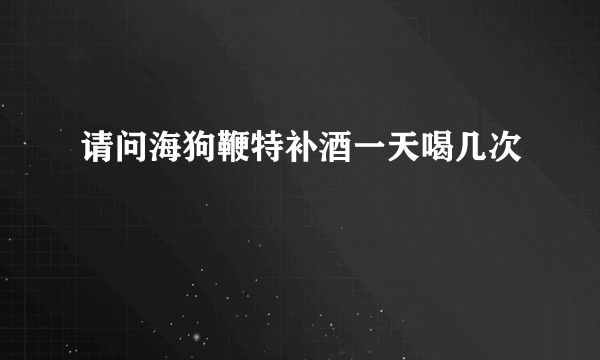 请问海狗鞭特补酒一天喝几次